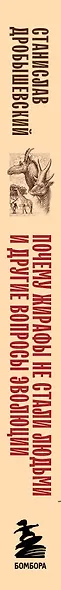 СТАНИСЛАВ ДРОБЫШЕВСКИЙ

ПОЧЕМУ ЖИРАФЫ НЕ СТАЛИ ЛЮДЬМИ И ДРУГИЕ ВОПРОСЫ ЭВОЛЮЦИИ

БОМБОРА